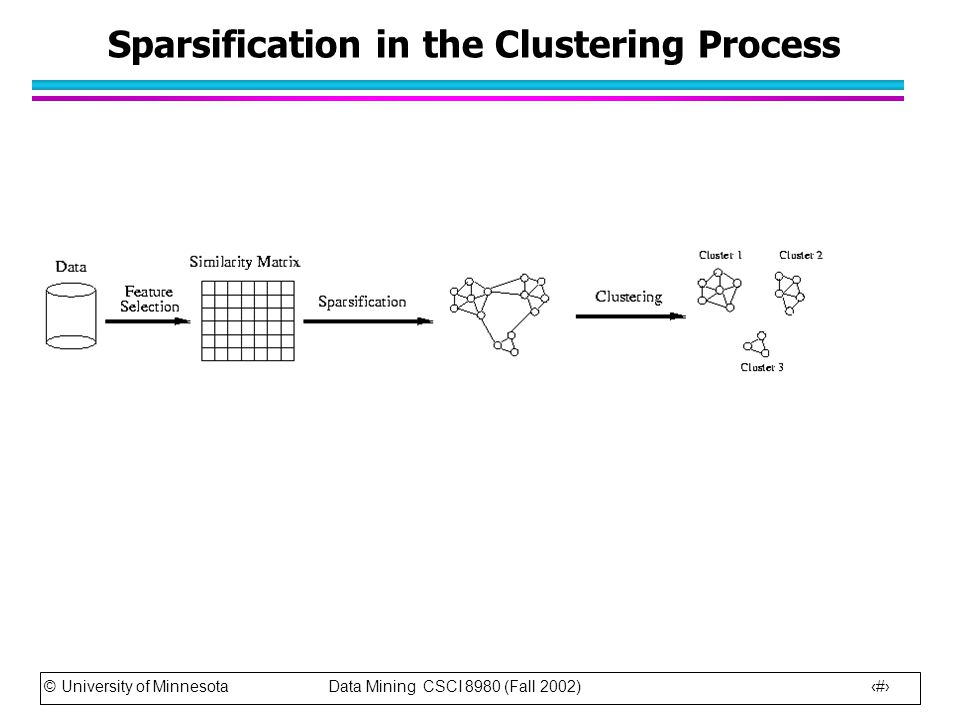 Sparsification in the Clustering Process

Data

Feature Selection

Similarity Matrix

Sparsification

Clustering

Cluster 1

Cluster 2

Cluster 3

© University of Minnesota Data Mining CSCI 8980 (Fall 2002) ‹#›